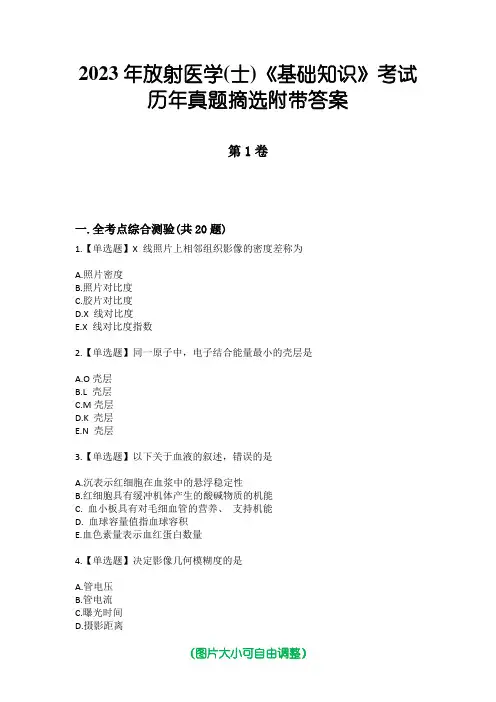 2023 年放射医学(士)《基础知识》考试历年真题摘选附带答案

第 1 卷

一. 全考点综合测验(共 20 题)

1.【单选题】X 线照片上相邻组织影像的密度差称为

A.照片密度
B.照片对比度
C.胶片对比度
D.X 线对比度
E.X 线对比度指数

2.【单选题】同一原子中，电子结合能量最小的壳层是

A.O 壳层
B.L 壳层
C.M 壳层
D.K 壳层
E.N 壳层

3.【单选题】以下关于血液的叙述，错误的是

A.沉表示红细胞在血浆中的悬浮稳定性
B.红细胞具有缓冲机体产生的酸碱物质的机能
C. 血小板具有对毛细血管的营养、 支持机能
D. 血球容量值指血球容积
E.血色素量表示血红蛋白数量

4.【单选题】决定影像几何模糊度的是

A.管电压
B.管电流
C.曝光时间
D.摄影距离

(图片大小可自由调整)